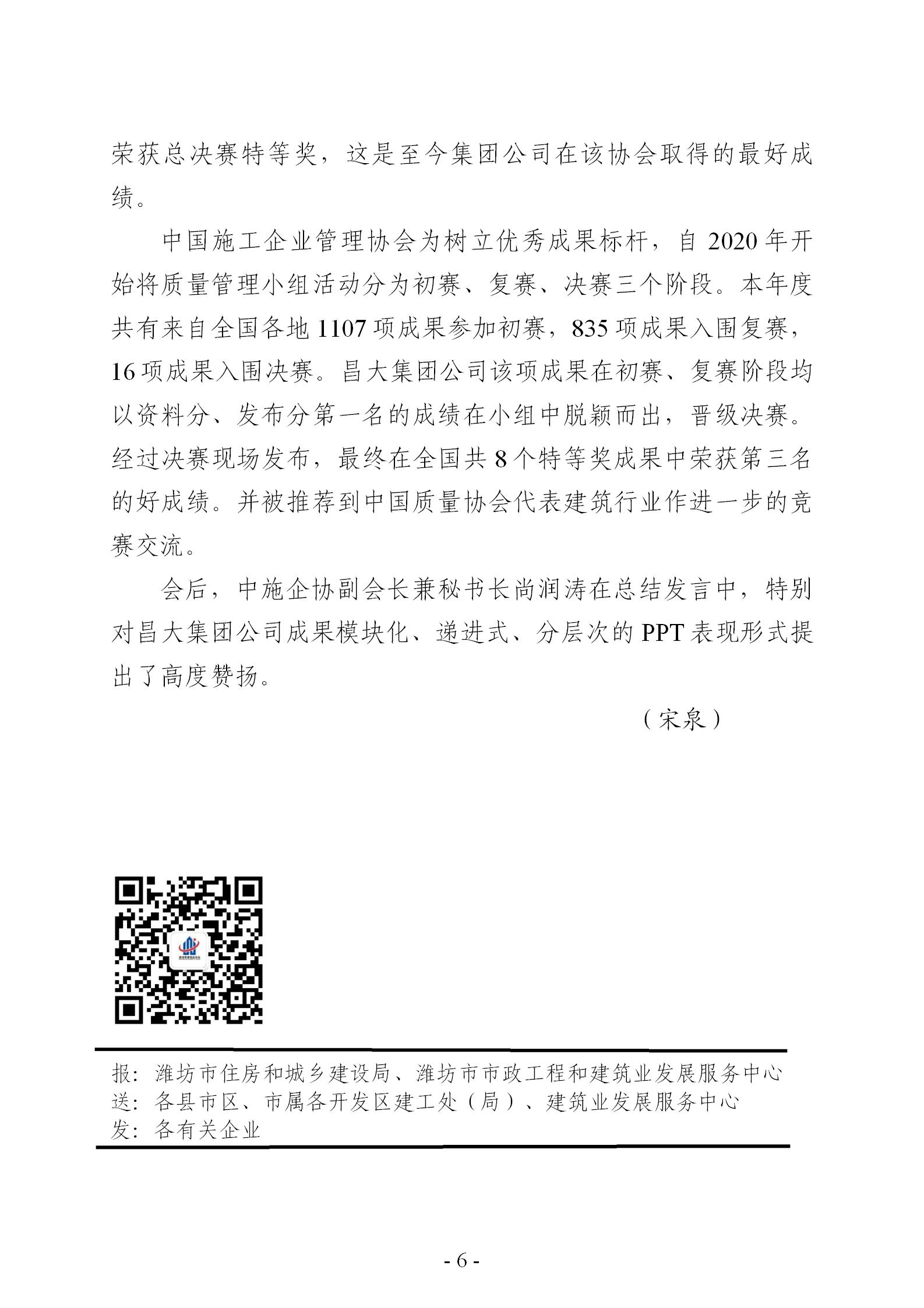 荣获总决赛特等奖，这是至今集团公司在该协会取得的最好成绩。

中国施工企业管理协会为树立优秀成果标杆，自 2020 年开始将质量管理小组活动分为初赛、复赛、决赛三个阶段。本年度共有来自全国各地 1107 项成果参加初赛，835 项成果入围复赛，16 项成果入围决赛。昌大集团公司该项成果在初赛、复赛阶段均以资料分、发布分第一名的成绩在小组中脱颖而出，晋级决赛。经过决赛现场发布，最终在全国共 8 个特等奖成果中荣获第三名的好成绩。并被推荐到中国质量协会代表建筑行业作进一步的竞赛交流。

会后，中施企协副会长兼秘书长尚润涛在总结发言中，特别对昌大集团公司成果模块化、递进式、分层次的 PPT 表现形式提出了高度赞扬。

（宋泉）

报：潍坊市住房和城乡建设局、潍坊市市政工程和建筑业发展服务中心
送：各县市区、市属各开发区建工处（局）、建筑业发展服务中心
发：各有关企业

- 6 -